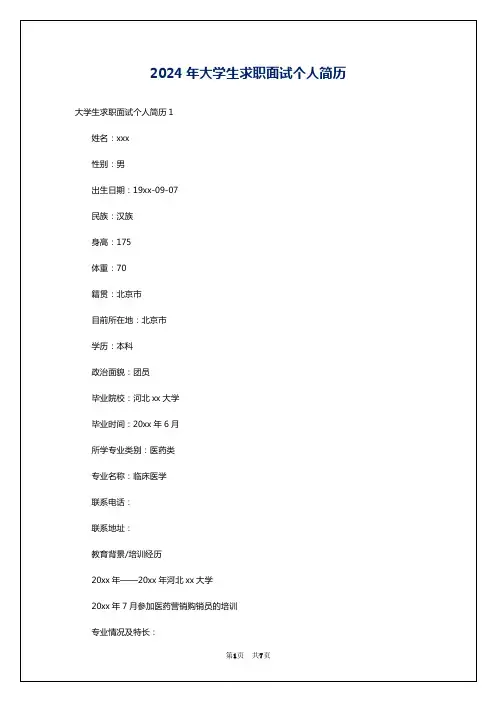 2024 年大学生求职面试个人简历

大学生求职面试个人简历 1

姓名：xxx

性别：男

出生日期：19xx-09-07

民族：汉族

身高：175

体重：70

籍贯：北京市

目前所在地：北京市

学历：本科

政治面貌：团员

毕业院校：河北 xx 大学

毕业时间：20xx 年 6 月

所学专业类别：医药类

专业名称：临床医学

联系电话：

联系地址：

教育背景/培训经历

20xx 年——20xx 年河北 xx 大学

20xx 年 7 月参加医药营销购销员的培训

专业情况及特长：

第1页 共7页